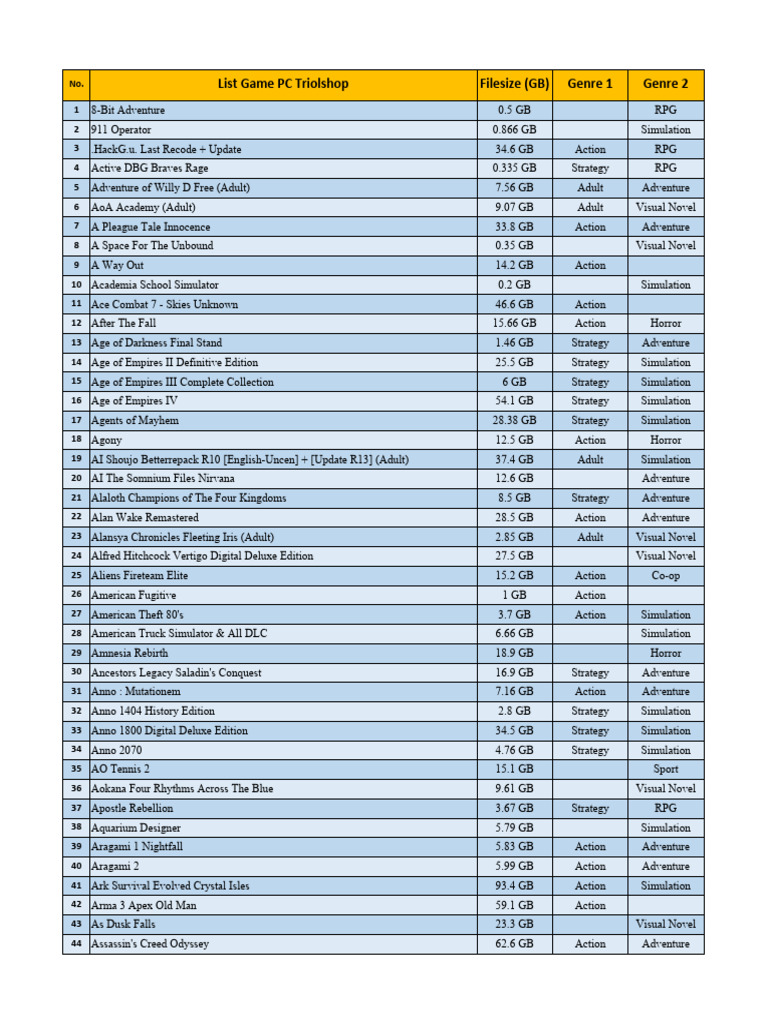 | No. | List Game PC Triolshop | Filesize (GB) | Genre 1 | Genre 2 |
|---|---|---|---|---|
| 1 | 8-Bit Adventure | 0.5 GB | | RPG |
| 2 | 911 Operator | 0.866 GB | | Simulation |
| 3 | .HackG.u. Last Recode + Update | 34.6 GB | Action | RPG |
| 4 | Active DBG Braves Rage | 0.335 GB | Strategy | RPG |
| 5 | Adventure of Willy D Free (Adult) | 7.56 GB | Adult | Adventure |
| 6 | AoA Academy (Adult) | 9.07 GB | Adult | Visual Novel |
| 7 | A Pleague Tale Innocence | 33.8 GB | Action | Adventure |
| 8 | A Space For The Unbound | 0.35 GB | | Visual Novel |
| 9 | A Way Out | 14.2 GB | Action | |
| 10 | Academia School Simulator | 0.2 GB | | Simulation |
| 11 | Ace Combat 7 - Skies Unknown | 46.6 GB | Action | |
| 12 | After The Fall | 15.66 GB | Action | Horror |
| 13 | Age of Darkness Final Stand | 1.46 GB | Strategy | Adventure |
| 14 | Age of Empires II Definitive Edition | 25.5 GB | Strategy | Simulation |
| 15 | Age of Empires III Complete Collection | 6 GB | Strategy | Simulation |
| 16 | Age of Empires IV | 54.1 GB | Strategy | Simulation |
| 17 | Agents of Mayhem | 28.38 GB | Strategy | Simulation |
| 18 | Agony | 12.5 GB | Action | Horror |
| 19 | AI Shoujo Betterrepack R10 [English-Uncen] + [Update R13] (Adult) | 37.4 GB | Adult | Simulation |
| 20 | AI The Somnium Files Nirvana | 12.6 GB | | Adventure |
| 21 | Alaloth Champions of The Four Kingdoms | 8.5 GB | Strategy | Adventure |
| 22 | Alan Wake Remastered | 28.5 GB | Action | Adventure |
| 23 | Alansya Chronicles Fleeting Iris (Adult) | 2.85 GB | Adult | Visual Novel |
| 24 | Alfred Hitchcock Vertigo Digital Deluxe Edition | 27.5 GB | | Visual Novel |
| 25 | Aliens Fireteam Elite | 15.2 GB | Action | Co-op |
| 26 | American Fugitive | 1 GB | Action | |
| 27 | American Theft 80's | 3.7 GB | Action | Simulation |
| 28 | American Truck Simulator & All DLC | 6.66 GB | | Simulation |
| 29 | Amnesia Rebirth | 18.9 GB | | Horror |
| 30 | Ancestors Legacy Saladin's Conquest | 16.9 GB | Strategy | Adventure |
| 31 | Anno : Mutationem | 7.16 GB | Action | Adventure |
| 32 | Anno 1404 History Edition | 2.8 GB | Strategy | Simulation |
| 33 | Anno 1800 Digital Deluxe Edition | 34.5 GB | Strategy | Simulation |
| 34 | Anno 2070 | 4.76 GB | Strategy | Simulation |
| 35 | AO Tennis 2 | 15.1 GB | | Sport |
| 36 | Aokana Four Rhythms Across The Blue | 9.61 GB | | Visual Novel |
| 37 | Apostle Rebellion | 3.67 GB | Strategy | RPG |
| 38 | Aquarium Designer | 5.79 GB | | Simulation |
| 39 | Aragami 1 Nightfall | 5.83 GB | Action | Adventure |
| 40 | Aragami 2 | 5.99 GB | Action | Adventure |
| 41 | Ark Survival Evolved Crystal Isles | 93.4 GB | Action | Simulation |
| 42 | Arma 3 Apex Old Man | 59.1 GB | Action | |
| 43 | As Dusk Falls | 23.3 GB | | Visual Novel |
| 44 | Assassin's Creed Odyssey | 62.6 GB | Action | Adventure |